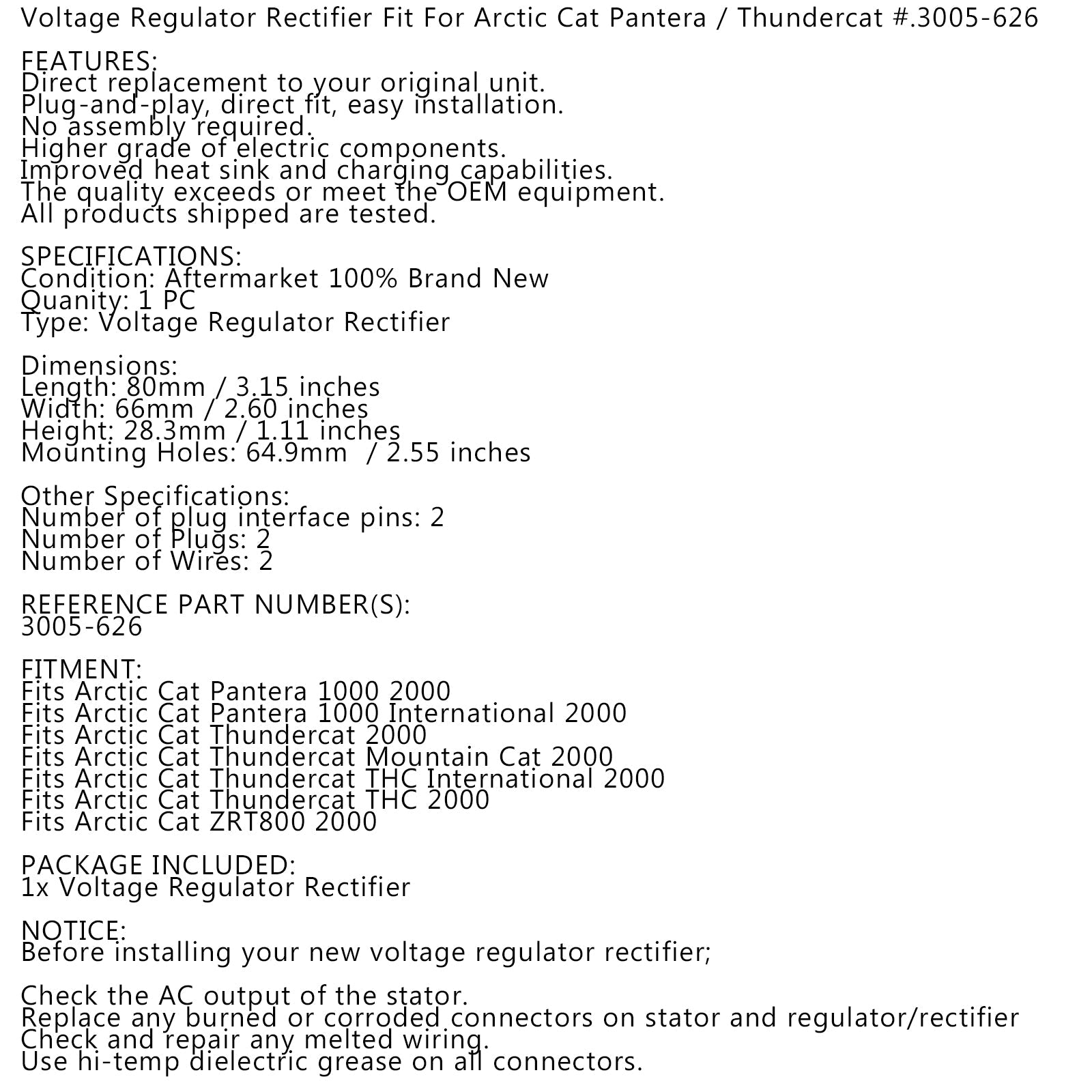 Voltage Regulator Rectifier Fit For Arctic Cat Pantera / Thundercat #.3005-626

FEATURES:
Direct replacement to your original unit.
Plug-and-play, direct fit, easy installation.
No assembly required.
Higher grade of electric components.
Improved heat sink and charging capabilities.
The quality exceeds or meet the OEM equipment.
All products shipped are tested.

SPECIFICATIONS:
Condition: Aftermarket 100% Brand New
Quanity: 1 PC
Type: Voltage Regulator Rectifier

Dimensions:
Length: 80mm / 3.15 inches
Width: 66mm / 2.60 inches
Height: 28.3mm / 1.11 inches
Mounting Holes: 64.9mm / 2.55 inches

Other Specifications:
Number of plug interface pins: 2
Number of Plugs: 2
Number of Wires: 2

REFERENCE PART NUMBER(S):
3005-626

FITMENT:
Fits Arctic Cat Pantera 1000 2000
Fits Arctic Cat Pantera 1000 International 2000
Fits Arctic Cat Thundercat 2000
Fits Arctic Cat Thundercat Mountain Cat 2000
Fits Arctic Cat Thundercat THC International 2000
Fits Arctic Cat Thundercat THC 2000
Fits Arctic Cat ZRT800 2000

PACKAGE INCLUDED:
1x Voltage Regulator Rectifier

NOTICE:
Before installing your new voltage regulator rectifier;

Check the AC output of the stator.
Replace any burned or corroded connectors on stator and regulator/rectifier
Check and repair any melted wiring.
Use hi-temp dielectric grease on all connectors.